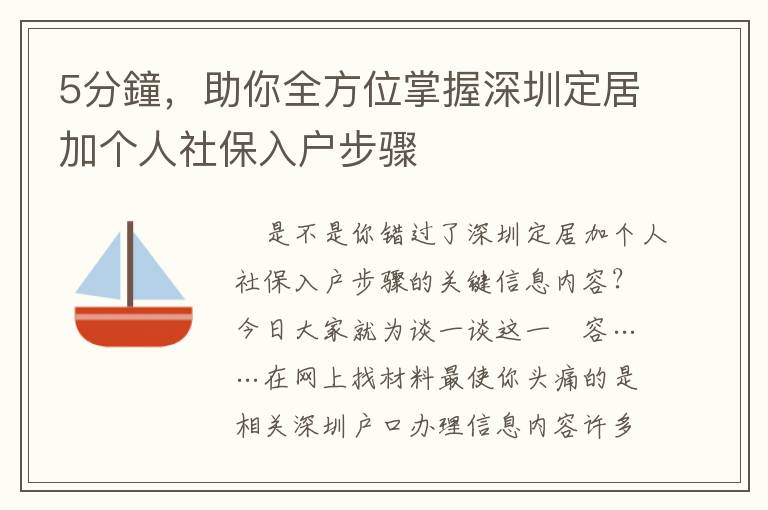 5分鐘，助你全方位掌握深圳定居加个人社保入户步骤

是不是你错过了深圳定居加个人社保入户步骤的关键信息内容？今日大家就为谈一谈这一 容……在网上找材料最使你头痛的是相关深圳户口办理信息内容许多